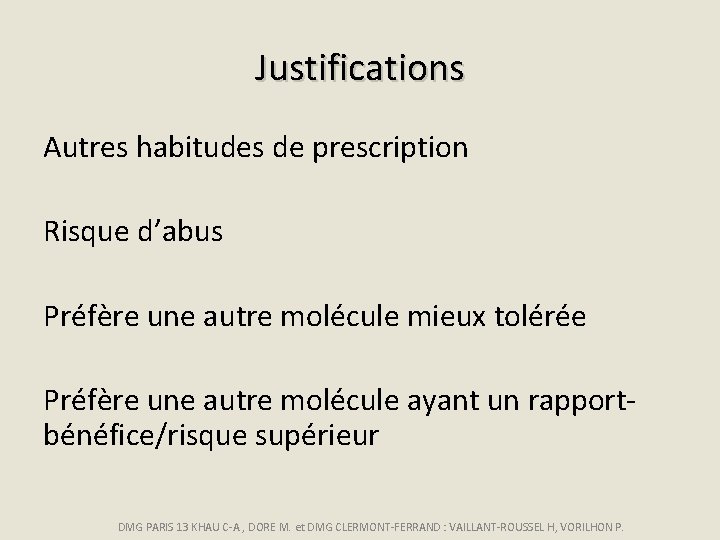 Justifications

Autres habitudes de prescription

Risque d'abus

Préfère une autre molécule mieux tolérée

Préfère une autre molécule ayant un rapport-bénéfice/risque supérieur

DMG PARIS 13 KHAU C-A , DORE M. et DMG CLERMONT-FERRAND : VAILLANT-ROUSSEL H, VORILHON P.